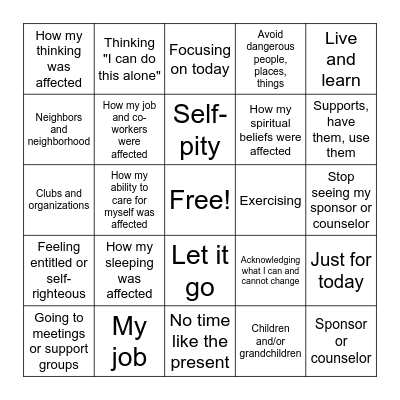 | How my thinking was affected | Thinking "I can do this alone" | Focusing on today | Avoid dangerous people, places, things | Live and learn |
|---|---|---|---|---|
| Neighbors and neighborhood | How my job and co-workers were affected | Self-pity | How my spiritual beliefs were affected | Supports, have them, use them |
| Clubs and organizations | How my ability to care for myself was affected | Free! | Exercising | Stop seeing my sponsor or counselor |
| Feeling entitled or self-righteous | How my sleeping was affected | Let it go | Acknowledging what I can and cannot change | Just for today |
| Going to meetings or support groups | My job | No time like the present | Children and/or grandchildren | Sponsor or counselor |